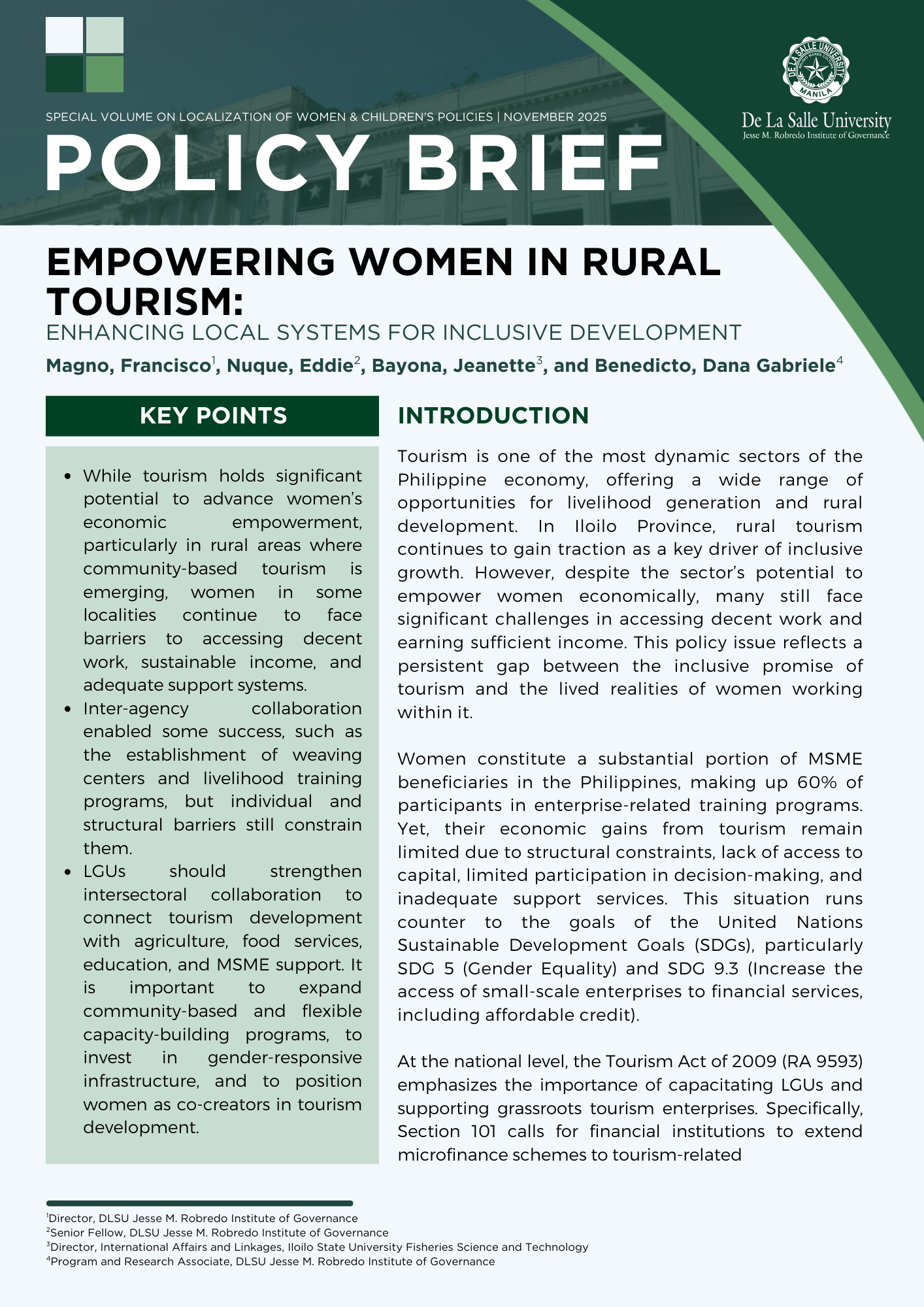 SPECIAL VOLUME ON LOCALIZATION OF WOMEN & CHILDREN'S POLICIES | NOVEMBER 2025

POLICY BRIEF

DE LA SALLE UNIVERSITY MANILA

De La Salle University
Jesse M. Robredo Institute of Governance

EMPOWERING WOMEN IN RURAL TOURISM:
ENHANCING LOCAL SYSTEMS FOR INCLUSIVE DEVELOPMENT

Magno, Francisco$^1$, Nuque, Eddie$^2$, Bayona, Jeanette$^3$, and Benedicto, Dana Gabriele$^4$

KEY POINTS

- While tourism holds significant potential to advance women's economic empowerment, particularly in rural areas where community-based tourism is emerging, women in some localities continue to face barriers to accessing decent work, sustainable income, and adequate support systems.
- Inter-agency collaboration enabled some success, such as the establishment of weaving centers and livelihood training programs, but individual and structural barriers still constrain them.
- LGUs should strengthen intersectoral collaboration to connect tourism development with agriculture, food services, education, and MSME support. It is important to expand community-based and flexible capacity-building programs, to invest in gender-responsive infrastructure, and to position women as co-creators in tourism development.

INTRODUCTION

Tourism is one of the most dynamic sectors of the Philippine economy, offering a wide range of opportunities for livelihood generation and rural development. In Iloilo Province, rural tourism continues to gain traction as a key driver of inclusive growth. However, despite the sector's potential to empower women economically, many still face significant challenges in accessing decent work and earning sufficient income. This policy issue reflects a persistent gap between the inclusive promise of tourism and the lived realities of women working within it.

Women constitute a substantial portion of MSME beneficiaries in the Philippines, making up 60% of participants in enterprise-related training programs. Yet, their economic gains from tourism remain limited due to structural constraints, lack of access to capital, limited participation in decision-making, and inadequate support services. This situation runs counter to the goals of the United Nations Sustainable Development Goals (SDGs), particularly SDG 5 (Gender Equality) and SDG 9.3 (Increase the access of small-scale enterprises to financial services, including affordable credit).

At the national level, the Tourism Act of 2009 (RA 9593) emphasizes the importance of capacitating LGUs and supporting grassroots tourism enterprises. Specifically, Section 101 calls for financial institutions to extend microfinance schemes to tourism-related

$^1$Director, DLSU Jesse M. Robredo Institute of Governance
$^2$Senior Fellow, DLSU Jesse M. Robredo Institute of Governance
$^3$Director, International Affairs and Linkages, Iloilo State University Fisheries Science and Technology
$^4$Program and Research Associate, DLSU Jesse M. Robredo Institute of Governance